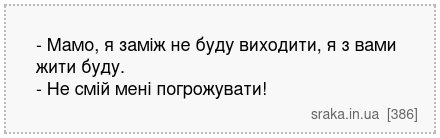 - Мамо, я заміж не буду виходити, я з вами жити буду.
- Не смій мені погрожувати!

sraka.in.ua [386]